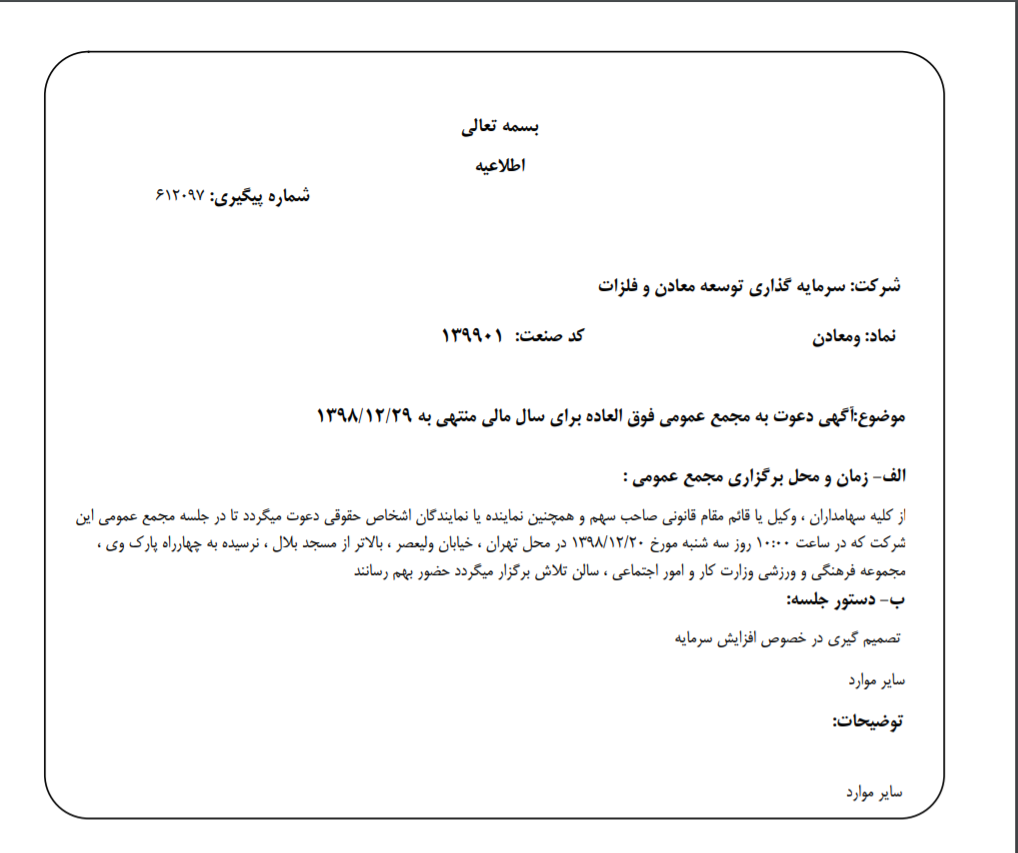 بسمه تعالی

اطلاعیه

شماره پیگیری: ۶۱۲۰۹۷

شرکت: سرمایه گذاری توسعه معادن و فلزات

نماد: ومعادن

کد صنعت: ۱۳۹۹۰۱

موضوع:آگهی دعوت به مجمع عمومی فوق العاده برای سال مالی منتهی به ۱۳۹۸/۱۲/۲۹

الف- زمان و محل برگزاری مجمع عمومی :

از کلیه سهامداران ، وکیل یا قائم مقام قانونی صاحب سهم و همچنین نماینده یا نمایندگان اشخاص حقوقی دعوت میگردد تا در جلسه مجمع عمومی این شرکت که در ساعت ۱۰:۰۰ روز سه شنبه مورخ ۱۳۹۸/۱۲/۲۰ در محل تهران ، خیابان ولیعصر ، بالاتر از مسجد بلال ، نرسیده به چهارراه پارک وی ، مجموعه فرهنگی و ورزشی وزارت کار و امور اجتماعی ، سالن تلاش برگزار میگردد حضور بهم رسانند

ب- دستور جلسه:

تصمیم گیری در خصوص افزایش سرمایه

سایر موارد

توضیحات:

سایر موارد